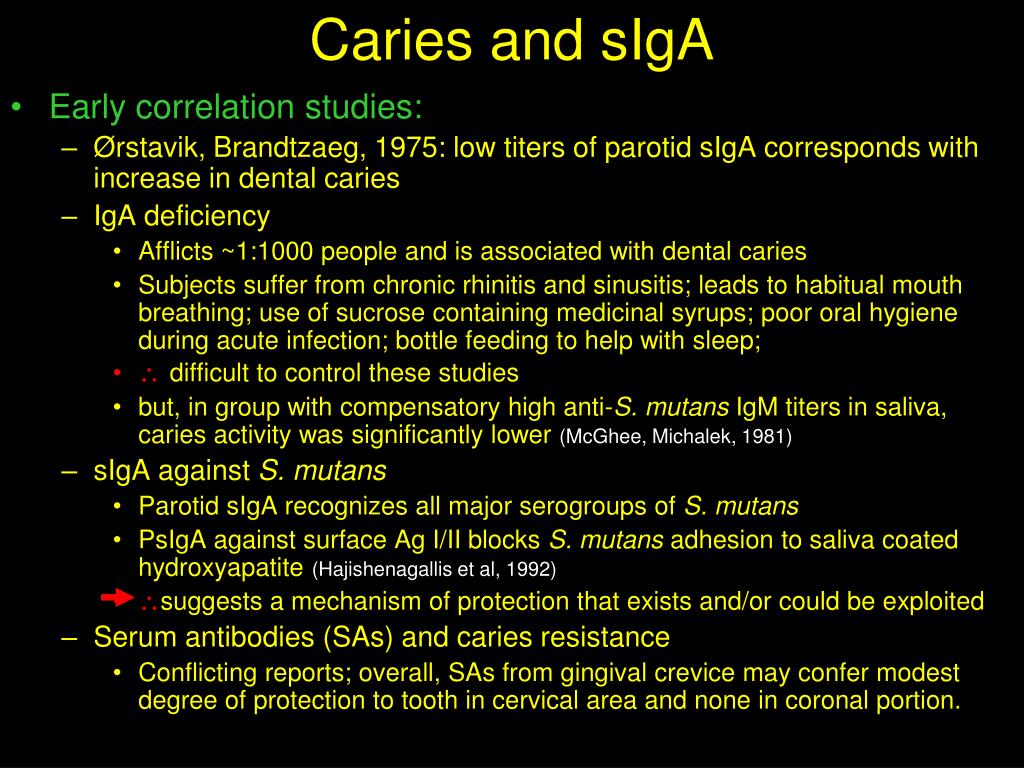 Caries and sIgA

• Early correlation studies:
– Ørstavik, Brandtzaeg, 1975: low titers of parotid sIgA corresponds with increase in dental caries
– IgA deficiency
• Afflicts ~1:1000 people and is associated with dental caries
• Subjects suffer from chronic rhinitis and sinusitis; leads to habitual mouth breathing; use of sucrose containing medicinal syrups; poor oral hygiene during acute infection; bottle feeding to help with sleep;
• $\therefore$ difficult to control these studies
• but, in group with compensatory high anti-S. mutans IgM titers in saliva, caries activity was significantly lower (McGhee, Michalek, 1981)
– sIgA against S. mutans
• Parotid sIgA recognizes all major serogroups of S. mutans
• PsIgA against surface Ag I/II blocks S. mutans adhesion to saliva coated hydroxyapatite (Hajishenagallis et al, 1992)
$\therefore$suggests a mechanism of protection that exists and/or could be exploited
– Serum antibodies (SAs) and caries resistance
• Conflicting reports; overall, SAs from gingival crevice may confer modest degree of protection to tooth in cervical area and none in coronal portion.